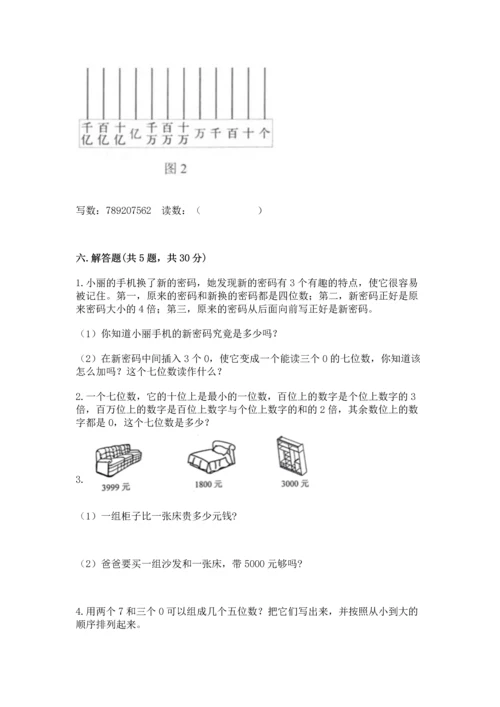 千亿 百亿 十亿 亿 千万 百万 十万 万 千 百 十 个

图 2

写数：789207562　读数：（　　　　　）

六. 解答题(共 5 题，共 30 分)

1. 小丽的手机换了新的密码，她发现新的密码有 3 个有趣的特点，使它很容易被记住。第一，原来的密码和新换的密码都是四位数；第二，新密码正好是原来密码大小的 4 倍；第三，原来的密码从后面向前写正好是新密码。

（1）你知道小丽手机的新密码究竟是多少吗？

（2）在新密码中间插入 3 个 0，使它变成一个能读三个 0 的七位数，你知道该怎么加吗？这个七位数读作什么？

2. 一个七位数，它的十位上是最小的一位数，百位上的数字是个位上数字的 3 倍，百万位上的数字是百位上数字与个位上数字的和的 2 倍，其余数位上的数字都是 0，这个七位数是多少？

3.
3999 元　1800 元　3000 元

（1）一组柜子比一张床贵多少元钱?

（2）爸爸要买一组沙发和一张床，带 5000 元够吗？

4. 用两个 7 和三个 0 可以组成几个五位数？把它们写出来，并按照从小到大的顺序排列起来。